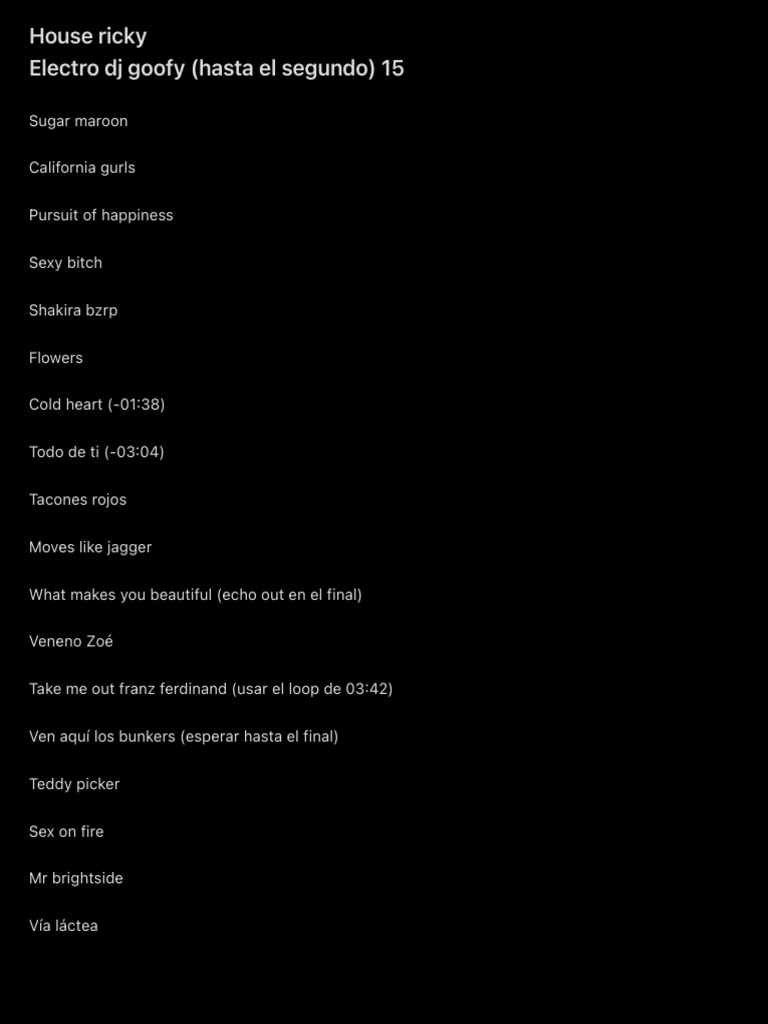 House ricky
Electro dj goofy (hasta el segundo) 15

Sugar maroon

California gurls

Pursuit of happiness

Sexy bitch

Shakira bzrp

Flowers

Cold heart (-01:38)

Todo de ti (-03:04)

Tacones rojos

Moves like jagger

What makes you beautiful (echo out en el final)

Veneno Zoé

Take me out franz ferdinand (usar el loop de 03:42)

Ven aquí los bunkers (esperar hasta el final)

Teddy picker

Sex on fire

Mr brightside

Vía láctea